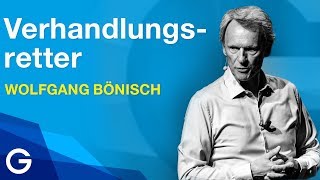 Verhandlungsretter

WOLFGANG BÖNISCH

G